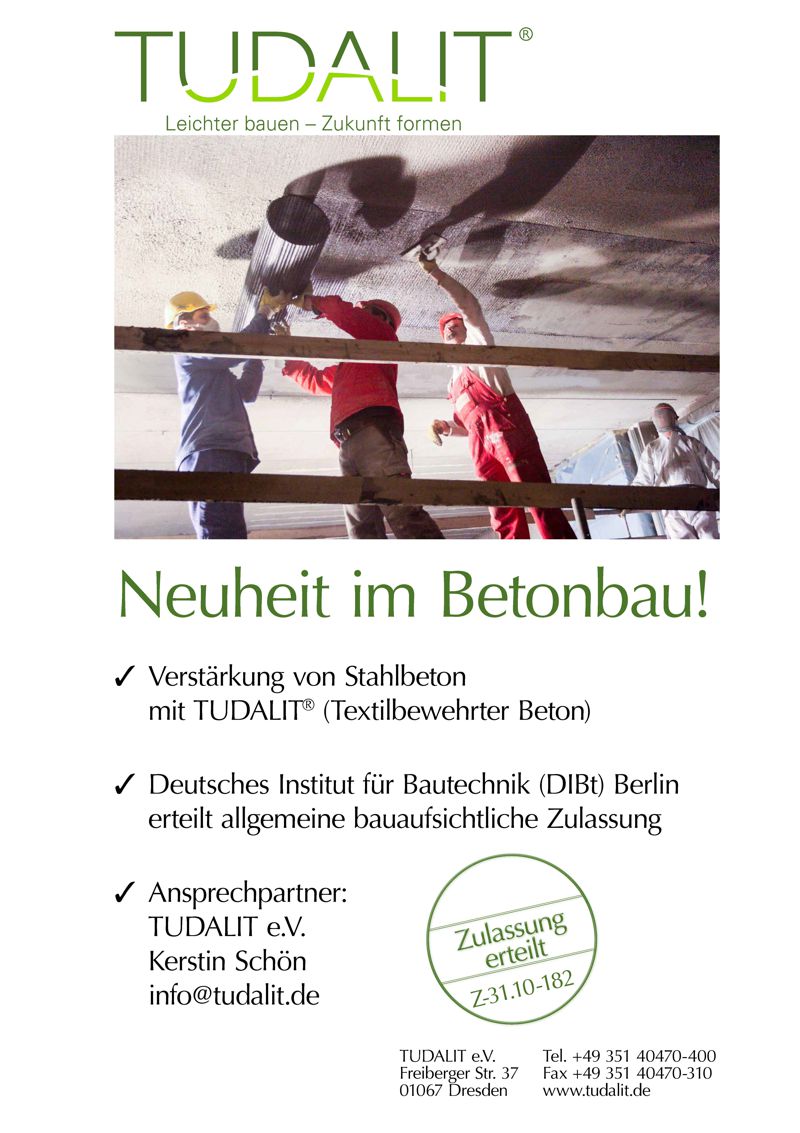 TUDALIT®
Leichter bauen – Zukunft formen

Neuheit im Betonbau!

✓ Verstärkung von Stahlbeton mit TUDALIT® (Textilbewehrter Beton)

✓ Deutsches Institut für Bautechnik (DIBt) Berlin erteilt allgemeine bauaufsichtliche Zulassung

✓ Ansprechpartner:
TUDALIT e.V.
Kerstin Schön
info@tudalit.de

Zulassung erteilt
Z-31.10-182

TUDALIT e.V.
Freiberger Str. 37
01067 Dresden

Tel. +49 351 40470-400
Fax +49 351 40470-310
www.tudalit.de